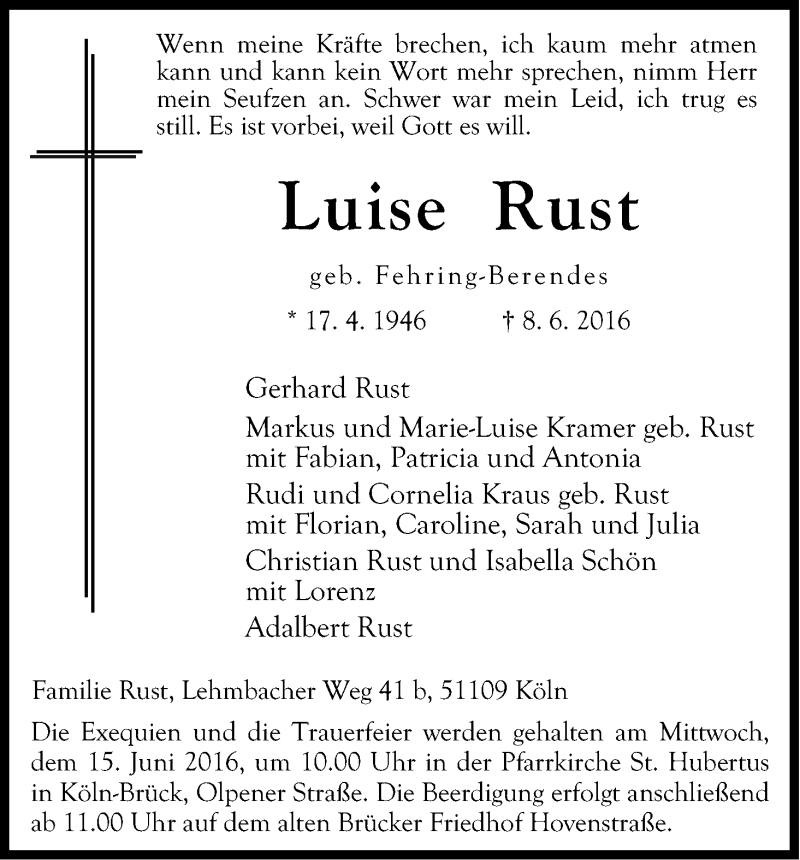 Wenn meine Kräfte brechen, ich kaum mehr atmen kann und kann kein Wort mehr sprechen, nimm Herr mein Seufzen an. Schwer war mein Leid, ich trug es still. Es ist vorbei, weil Gott es will.

Luise Rust

geb. Fehring-Berendes

* 17. 4. 1946 † 8. 6. 2016

Gerhard Rust

Markus und Marie-Luise Kramer geb. Rust mit Fabian, Patricia und Antonia

Rudi und Cornelia Kraus geb. Rust mit Florian, Caroline, Sarah und Julia

Christian Rust und Isabella Schön mit Lorenz

Adalbert Rust

Familie Rust, Lehmbacher Weg 41 b, 51109 Köln

Die Exequien und die Trauerfeier werden gehalten am Mittwoch, dem 15. Juni 2016, um 10.00 Uhr in der Pfarrkirche St. Hubertus in Köln-Brück, Olpener Straße. Die Beerdigung erfolgt anschließend ab 11.00 Uhr auf dem alten Brücker Friedhof Hovenstraße.